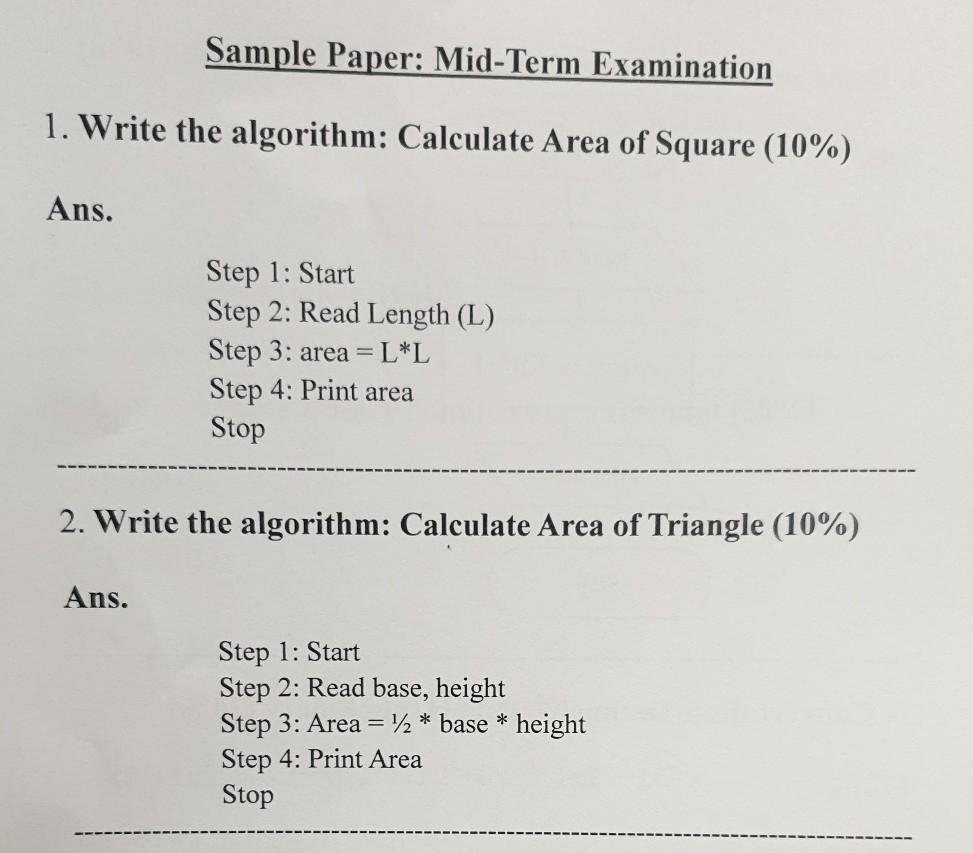 Sample Paper: Mid-Term Examination

1. Write the algorithm: Calculate Area of Square (10%)

Ans.

Step 1: Start
Step 2: Read Length (L)
Step 3: area = L*L
Step 4: Print area
Stop

2. Write the algorithm: Calculate Area of Triangle (10%)

Ans.

Step 1: Start
Step 2: Read base, height
Step 3: Area = ½ * base * height
Step 4: Print Area
Stop